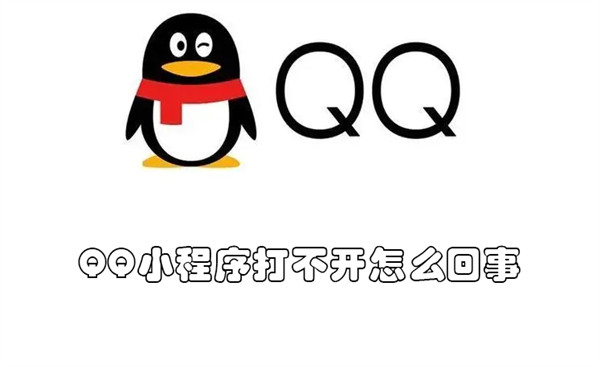 QQ

QQ小程序打不开怎么回事